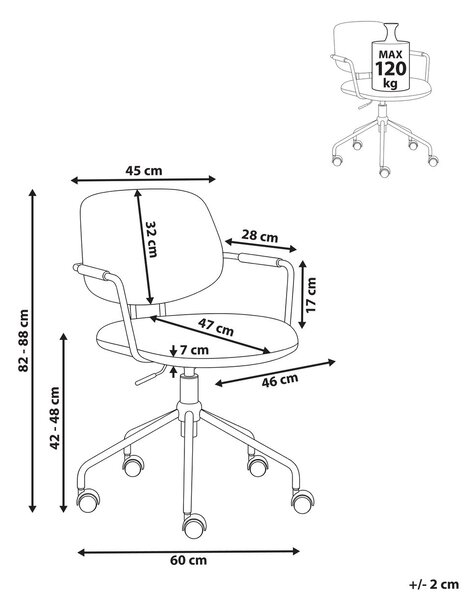 MAX
120
kg

45 cm
32 cm
28 cm
17 cm
47 cm
7 cm
46 cm
82 - 88 cm
42 - 48 cm
60 cm
+/- 2 cm